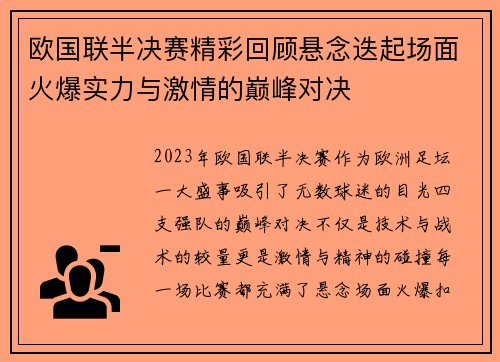 欧国联半决赛精彩回顾悬念迭起场面火爆实力与激情的巅峰对决

2023年欧国联半决赛作为欧洲足坛一大盛事吸引了无数球迷的目光四支强队的巅峰对决不仅是技术与战术的较量更是激情与精神的碰撞每一场比赛都充满了悬念场面火爆扣